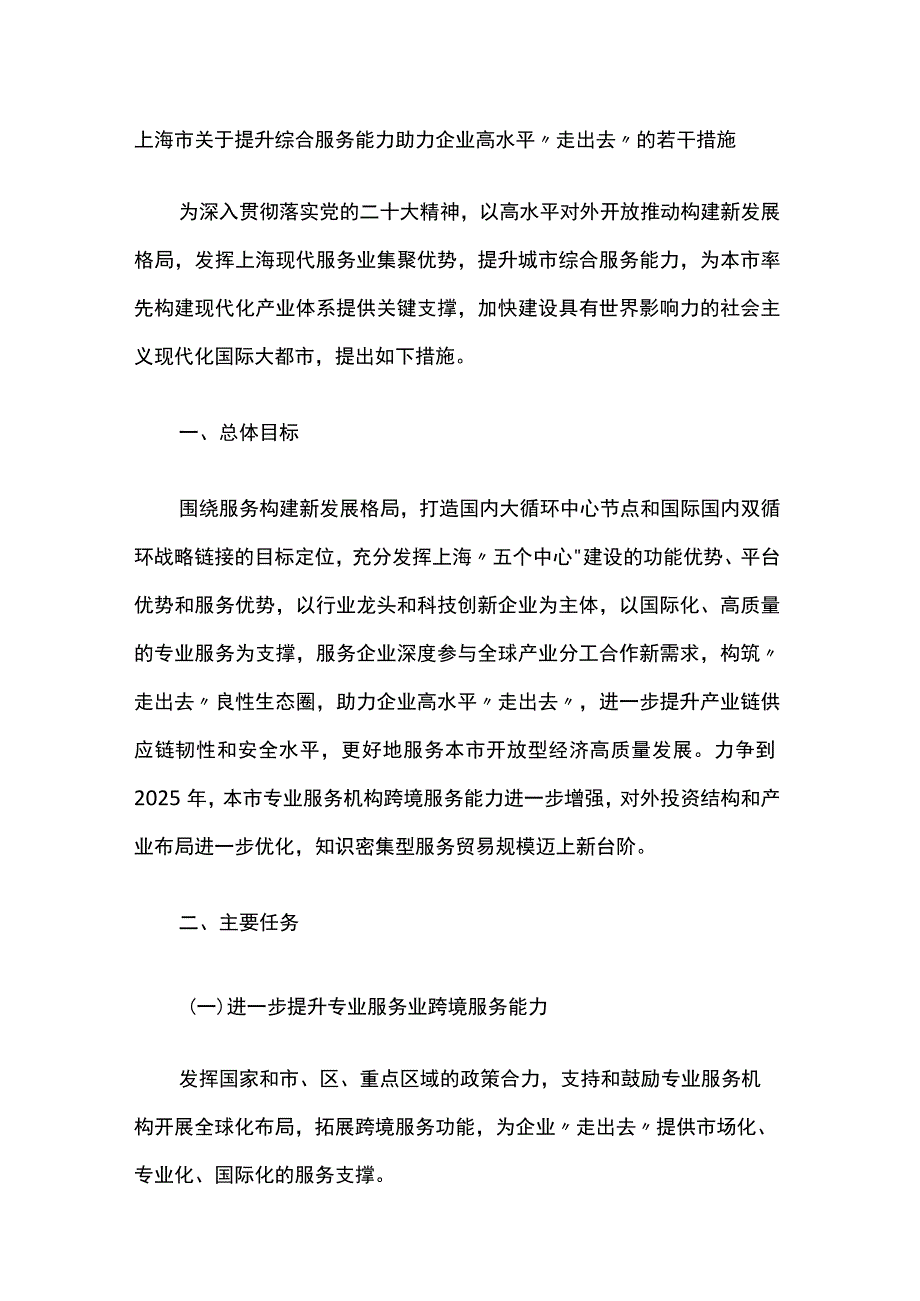 上海市关于提升综合服务能力助力企业高水平〃走出去〃的若干措施

为深入贯彻落实党的二十大精神，以高水平对外开放推动构建新发展格局，发挥上海现代服务业集聚优势，提升城市综合服务能力，为本市率先构建现代化产业体系提供关键支撑，加快建设具有世界影响力的社会主义现代化国际大都市，提出如下措施。

一、总体目标

围绕服务构建新发展格局，打造国内大循环中心节点和国际国内双循环战略链接的目标定位，充分发挥上海〃五个中心"建设的功能优势、平台优势和服务优势，以行业龙头和科技创新企业为主体，以国际化、高质量的专业服务为支撑，服务企业深度参与全球产业分工合作新需求，构筑〃走出去〃良性生态圈，助力企业高水平〃走出去〃，进一步提升产业链供应链韧性和安全水平，更好地服务本市开放型经济高质量发展。力争到2025年，本市专业服务机构跨境服务能力进一步增强，对外投资结构和产业布局进一步优化，知识密集型服务贸易规模迈上新台阶。

二、主要任务

(一)进一步提升专业服务业跨境服务能力

发挥国家和市、区、重点区域的政策合力，支持和鼓励专业服务机构开展全球化布局，拓展跨境服务功能，为企业〃走出去〃提供市场化、专业化、国际化的服务支撑。